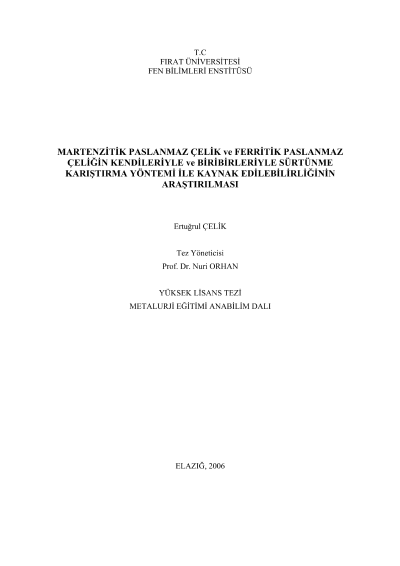 T.C
FIRAT ÜNİVERSİTESİ
FEN BİLİMLERİ ENSTİTÜSÜ

MARTENZİTİK PASLANMAZ ÇELİK ve FERRİTİK PASLANMAZ ÇELİĞİN KENDİLERİYLE ve BİRİBİRLERİYLE SÜRTÜNME KARIŞTIRMA YÖNTEMİ İLE KAYNAK EDİLEBİLİRLİĞİNİN ARAŞTIRILMASI

Ertuğrul ÇELİK

Tez Yöneticisi
Prof. Dr. Nuri ORHAN

YÜKSEK LİSANS TEZİ
METALURJİ EĞİTİMİ ANABİLİM DALI

ELAZIĞ, 2006